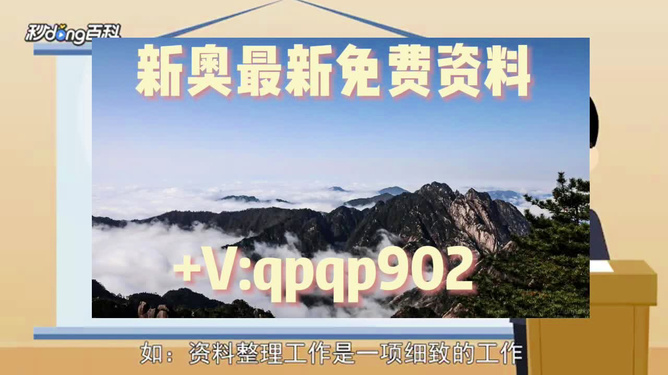 秒dong百科

新奥最新免费资料

+V:qpqp902

如：资料整理工作是一项细致的工作